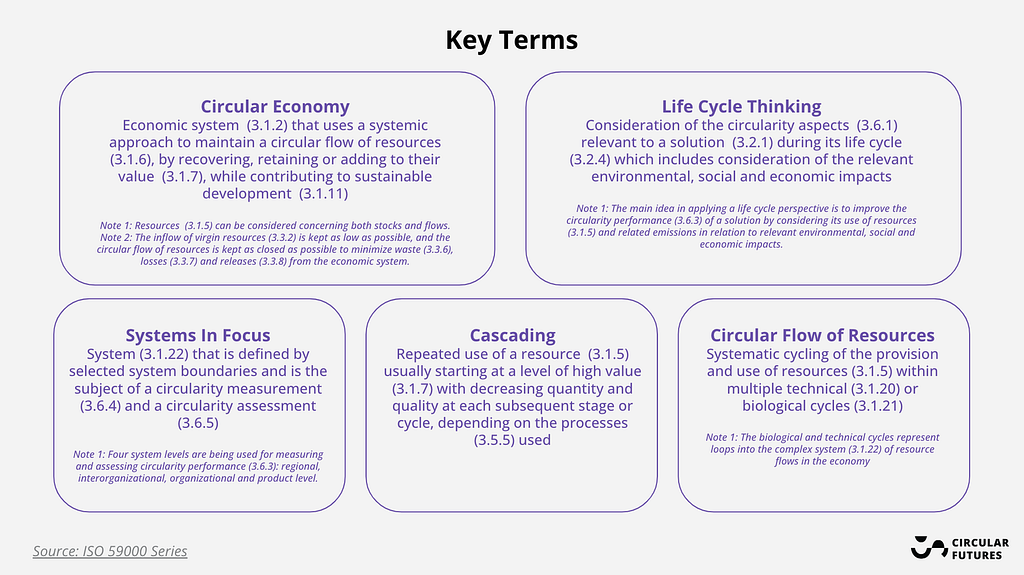 Key Terms

Circular Economy
Economic system (3.1.2) that uses a systemic approach to maintain a circular flow of resources (3.1.6), by recovering, retaining or adding to their value (3.1.7), while contributing to sustainable development (3.1.11)

Note 1: Resources (3.1.5) can be considered concerning both stocks and flows.
Note 2: The inflow of virgin resources (3.3.2) is kept as low as possible, and the circular flow of resources is kept as closed as possible to minimize waste (3.3.6), losses (3.3.7) and releases (3.3.8) from the economic system.

Life Cycle Thinking
Consideration of the circularity aspects (3.6.1) relevant to a solution (3.2.1) during its life cycle (3.2.4) which includes consideration of the relevant environmental, social and economic impacts

Note 1: The main idea in applying a life cycle perspective is to improve the circularity performance (3.6.3) of a solution by considering its use of resources (3.1.5) and related emissions in relation to relevant environmental, social and economic impacts.

Systems In Focus
System (3.1.22) that is defined by selected system boundaries and is the subject of a circularity measurement (3.6.4) and a circularity assessment (3.6.5)

Note 1: Four system levels are being used for measuring and assessing circularity performance (3.6.3): regional, interorganizational, organizational and product level.

Cascading
Repeated use of a resource (3.1.5) usually starting at a level of high value (3.1.7) with decreasing quantity and quality at each subsequent stage or cycle, depending on the processes (3.5.5) used

Circular Flow of Resources
Systematic cycling of the provision and use of resources (3.1.5) within multiple technical (3.1.20) or biological cycles (3.1.21)

Note 1: The biological and technical cycles represent loops into the complex system (3.1.22) of resource flows in the economy

Source: ISO 59000 Series

CIRCULAR FUTURES